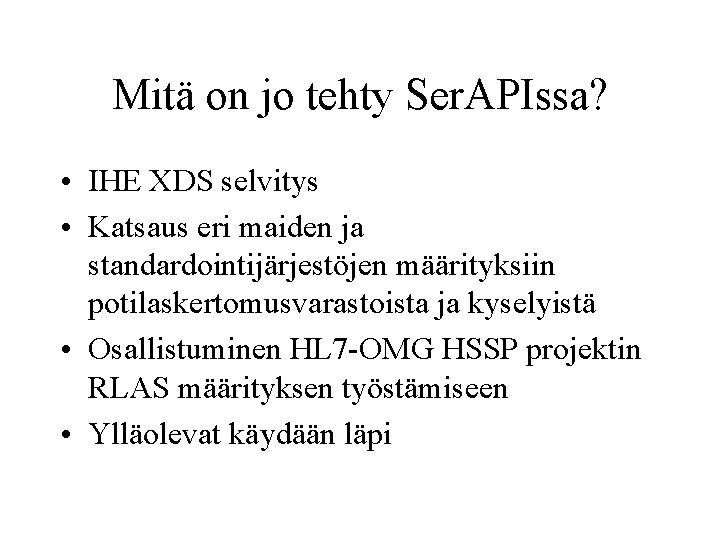 Mitä on jo tehty SerAPIssa?

• IHE XDS selvitys
• Katsaus eri maiden ja standardointijärjestöjen määrityksiin potilaskertomusvarastoista ja kyselyistä
• Osallistuminen HL7-OMG HSSP projektin RLAS määrityksen työstämiseen
• Ylläolevat käydään läpi